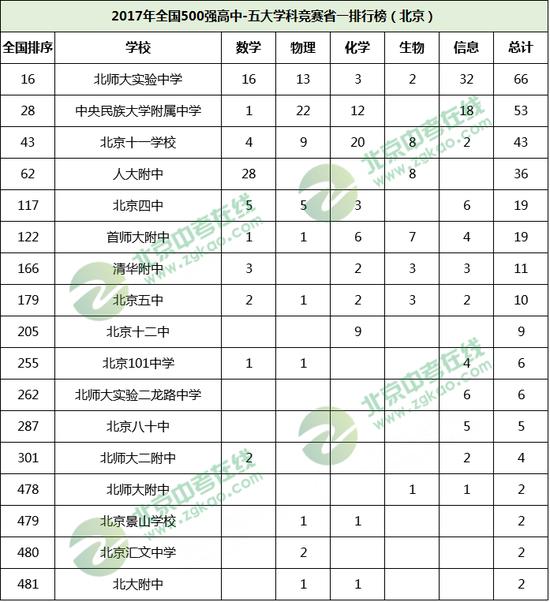 2017年全国500强高中-五大学科竞赛省一排行榜（北京）

| 全国排序 | 学校 | 数学 | 物理 | 化学 | 生物 | 信息 | 总计 |
|---|---|---|---|---|---|---|---|
| 16 | 北师大实验中学 | 16 | 13 | 3 | 2 | 32 | 66 |
| 28 | 中央民族大学附属中学 | 1 | 22 | 12 | | 18 | 53 |
| 43 | 北京十一学校 | 4 | 9 | 20 | 8 | 2 | 43 |
| 62 | 人大附中 | 28 | | | 8 | | 36 |
| 117 | 北京四中 | 5 | 5 | 3 | | 6 | 19 |
| 122 | 首师大附中 | 1 | 1 | 6 | 7 | 4 | 19 |
| 166 | 清华附中 | 3 | | 2 | 3 | 3 | 11 |
| 179 | 北京五中 | 2 | 1 | 2 | 3 | 2 | 10 |
| 205 | 北京十二中 | | | 9 | | | 9 |
| 255 | 北京101中学 | 1 | 1 | | | 4 | 6 |
| 262 | 北师大实验二龙路中学 | | | | | 6 | 6 |
| 287 | 北京八十中 | | | | | 5 | 5 |
| 301 | 北师大二附中 | 2 | | | | 2 | 4 |
| 478 | 北师大附中 | | | | 1 | 1 | 2 |
| 479 | 北京景山学校 | | 1 | 1 | | | 2 |
| 480 | 北京汇文中学 | | 2 | | | | 2 |
| 481 | 北大附中 | | 1 | 1 | | | 2 |

北京中考在线 www.zgkao.com
北京中考在线 www.zgkao.com
北京中考在线 www.zgkao.com
北京中考在线 www.zgkao.com